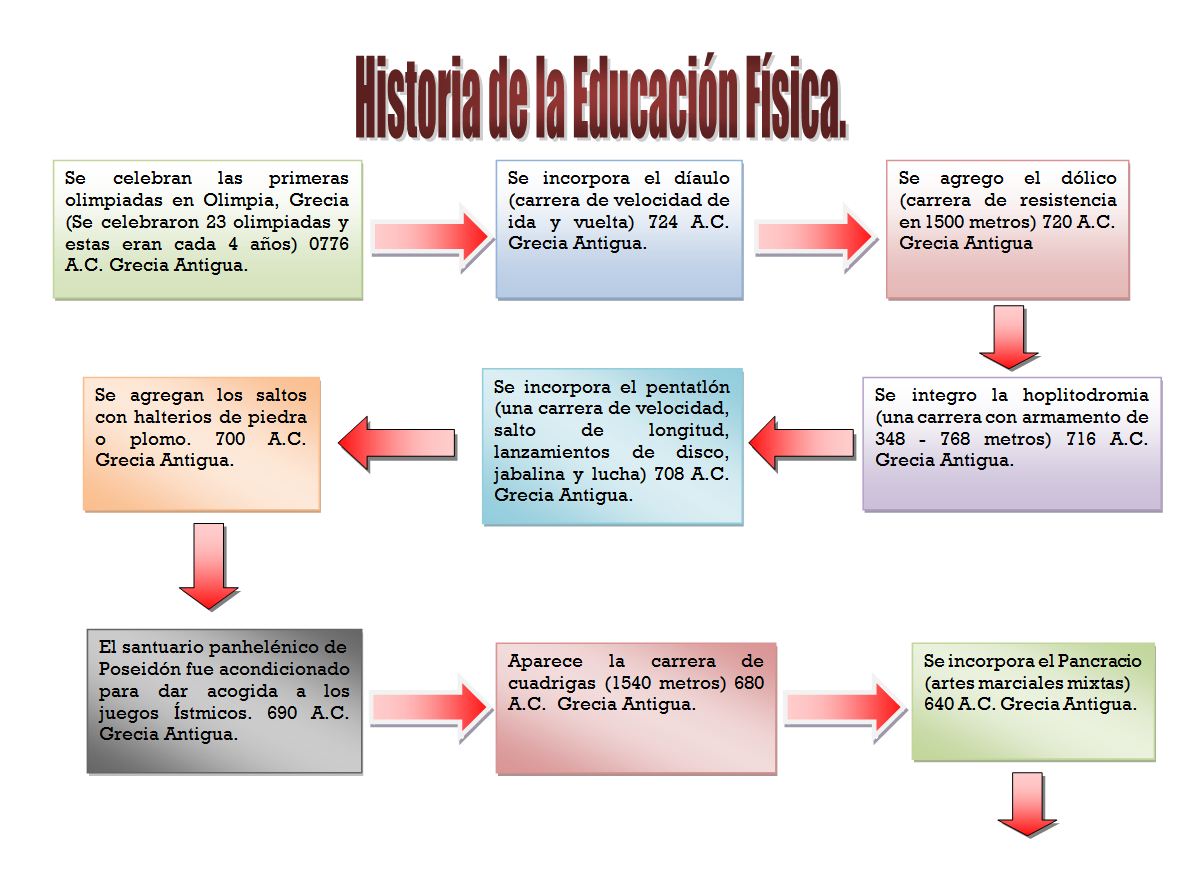 Historia de la Educación Física.

Se celebran las primeras olimpiadas en Olimpia, Grecia (Se celebraron 23 olimpiadas y estas eran cada 4 años) 0776 A.C. Grecia Antigua.

Se incorpora el díaulo (carrera de velocidad de ida y vuelta) 724 A.C. Grecia Antigua.

Se agrego el dólico (carrera de resistencia en 1500 metros) 720 A.C. Grecia Antigua

Se integro la hoplitodromia (una carrera con armamento de 348 - 768 metros) 716 A.C. Grecia Antigua.

Se incorpora el pentatlón (una carrera de velocidad, salto de longitud, lanzamientos de disco, jabalina y lucha) 708 A.C. Grecia Antigua.

Se agregan los saltos con halterios de piedra o plomo. 700 A.C. Grecia Antigua.

El santuario panhelénico de Poseidón fue acondicionado para dar acogida a los juegos Ístmicos. 690 A.C. Grecia Antigua.

Aparece la carrera de cuadrigas (1540 metros) 680 A.C. Grecia Antigua.

Se incorpora el Pancracio (artes marciales mixtas) 640 A.C. Grecia Antigua.